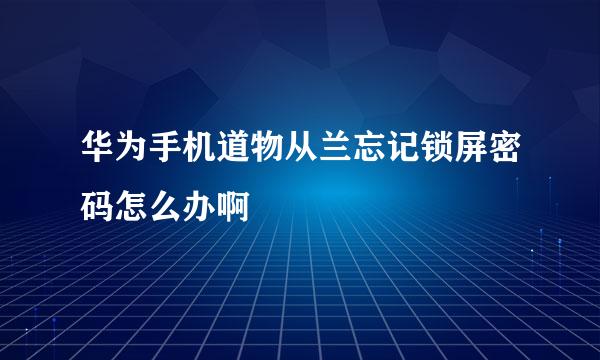 华为手机道物从兰忘记锁屏密码怎么办啊